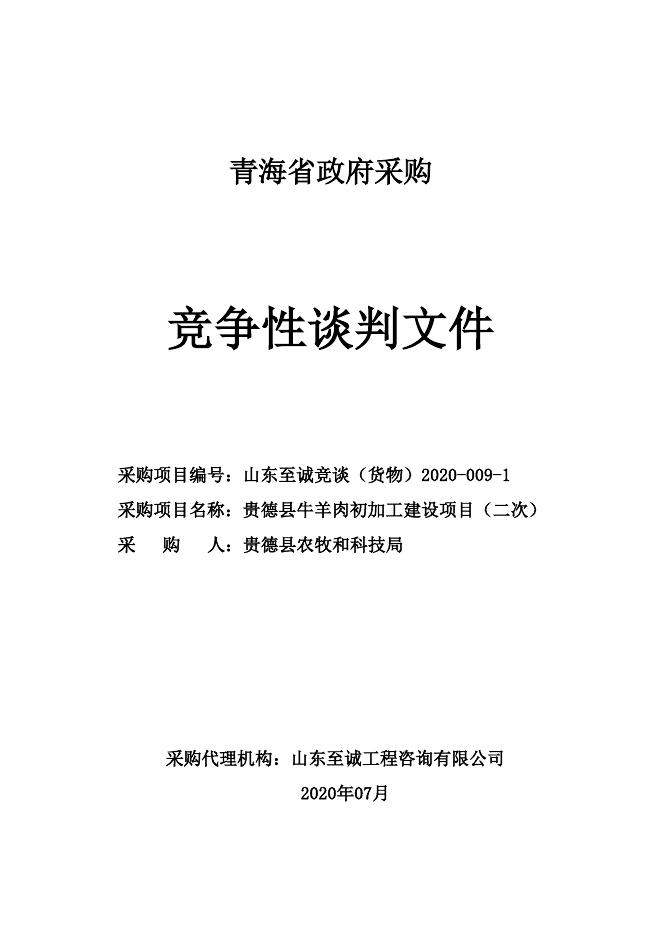 青海省政府采购

竞争性谈判文件

采购项目编号：山东至诚竞谈（货物）2020-009-1
采购项目名称：贵德县牛羊肉初加工建设项目（二次）
采　　购　　人：贵德县农牧和科技局

采购代理机构：山东至诚工程咨询有限公司
2020年07月